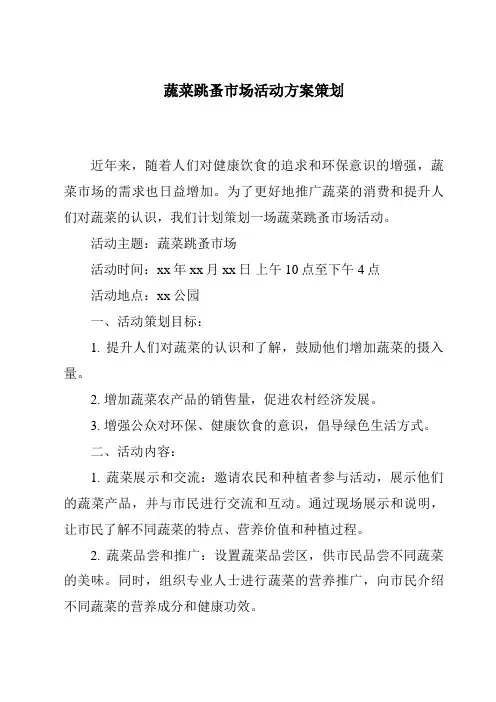 蔬菜跳蚤市场活动方案策划

近年来，随着人们对健康饮食的追求和环保意识的增强，蔬菜市场的需求也日益增加。为了更好地推广蔬菜的消费和提升人们对蔬菜的认识，我们计划策划一场蔬菜跳蚤市场活动。

活动主题：蔬菜跳蚤市场

活动时间：xx 年 xx 月 xx 日 上午 10 点至下午 4 点

活动地点：xx 公园

一、活动策划目标：

1. 提升人们对蔬菜的认识和了解，鼓励他们增加蔬菜的摄入量。

2. 增加蔬菜农产品的销售量，促进农村经济发展。

3. 增强公众对环保、健康饮食的意识，倡导绿色生活方式。

二、活动内容：

1. 蔬菜展示和交流：邀请农民和种植者参与活动，展示他们的蔬菜产品，并与市民进行交流和互动。通过现场展示和说明，让市民了解不同蔬菜的特点、营养价值和种植过程。

2. 蔬菜品尝和推广：设置蔬菜品尝区，供市民品尝不同蔬菜的美味。同时，组织专业人士进行蔬菜的营养推广，向市民介绍不同蔬菜的营养成分和健康功效。